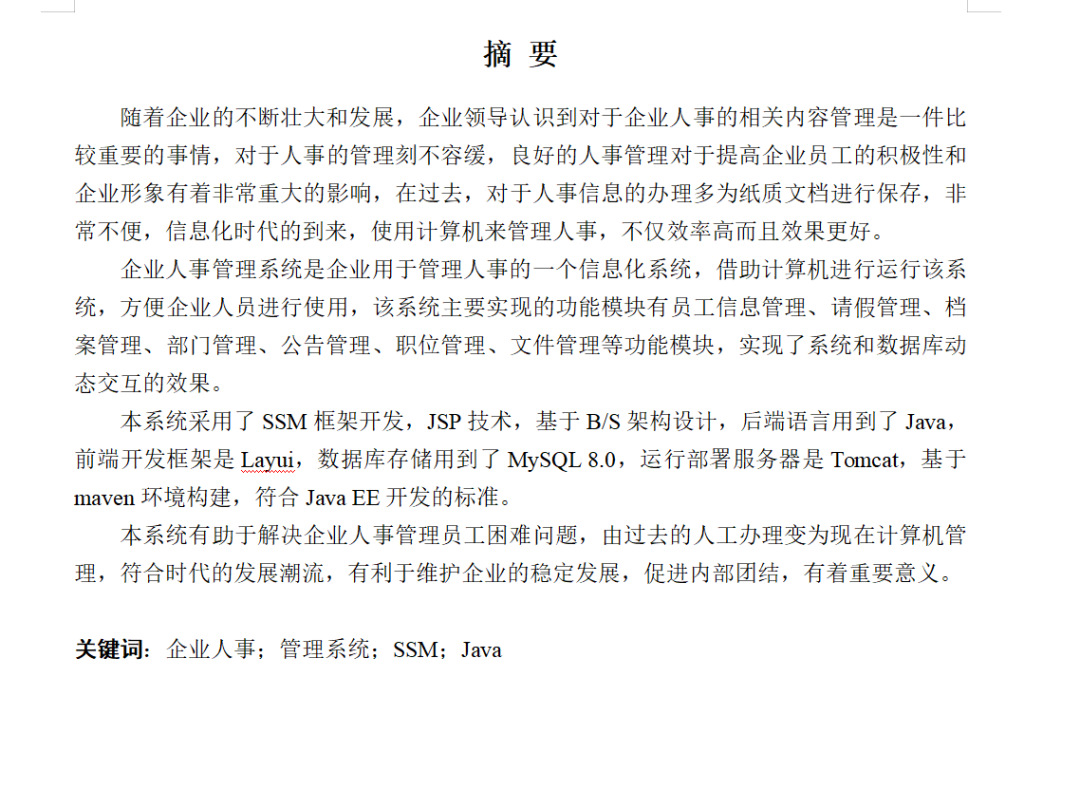 摘 要

随着企业的不断壮大和发展，企业领导认识到对于企业人事的相关内容管理是一件比较重要的事情，对于人事的管理刻不容缓，良好的人事管理对于提高企业员工的积极性和企业形象有着非常重大的影响，在过去，对于人事信息的办理多为纸质文档进行保存，非常不便，信息化时代的到来，使用计算机来管理人事，不仅效率高而且效果更好。

企业人事管理系统是企业用于管理人事的一个信息化系统，借助计算机进行运行该系统，方便企业人员进行使用，该系统主要实现的功能模块有员工信息管理、请假管理、档案管理、部门管理、公告管理、职位管理、文件管理等功能模块，实现了系统和数据库动态交互的效果。

本系统采用了 SSM 框架开发，JSP 技术，基于 B/S 架构设计，后端语言用到了 Java，前端开发框架是 Layui，数据库存储用到了 MySQL 8.0，运行部署服务器是 Tomcat，基于 maven 环境构建，符合 Java EE 开发的标准。

本系统有助于解决企业人事管理员工困难问题，由过去的人工办理变为现在计算机管理，符合时代的发展潮流，有利于维护企业的稳定发展，促进内部团结，有着重要意义。

关键词：企业人事；管理系统；SSM；Java